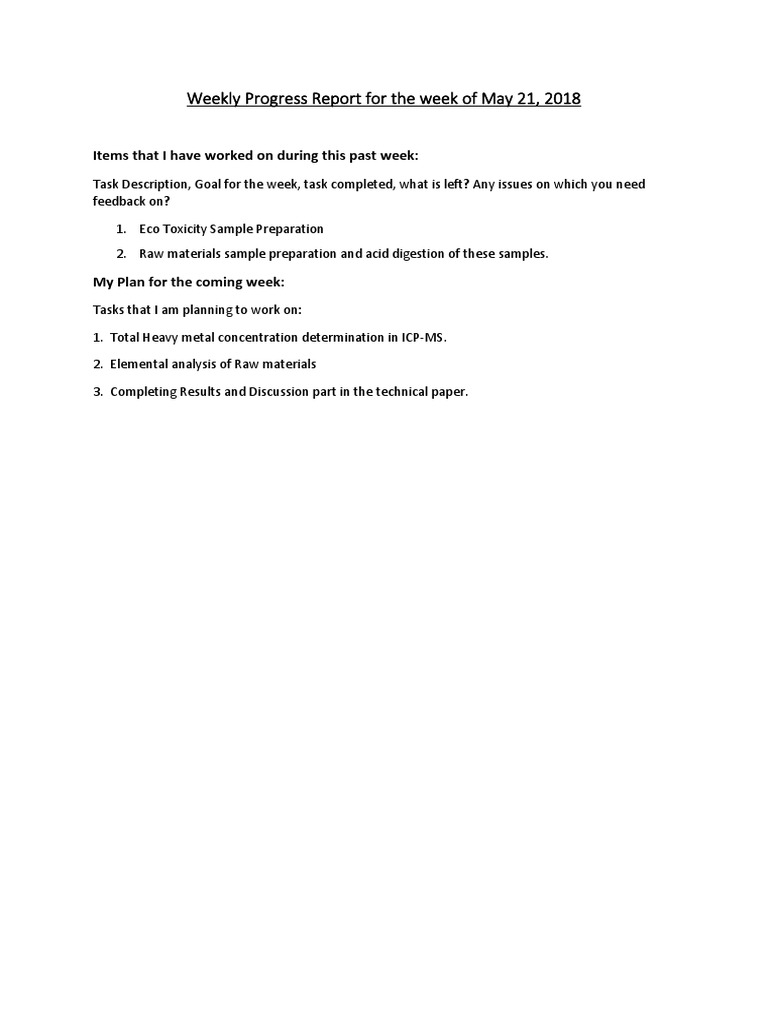 Weekly Progress Report for the week of May 21, 2018

Items that I have worked on during this past week:

Task Description, Goal for the week, task completed, what is left? Any issues on which you need feedback on?

1. Eco Toxicity Sample Preparation
2. Raw materials sample preparation and acid digestion of these samples.

My Plan for the coming week:

Tasks that I am planning to work on:

1. Total Heavy metal concentration determination in ICP-MS.
2. Elemental analysis of Raw materials
3. Completing Results and Discussion part in the technical paper.